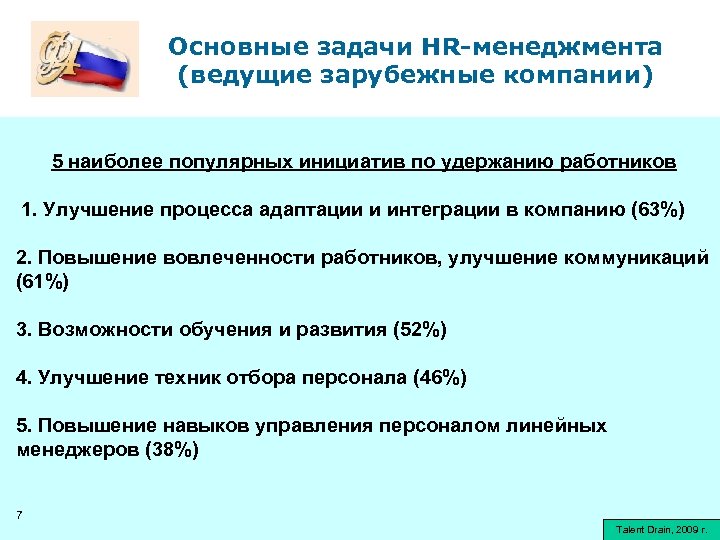 Основные задачи HR-менеджмента (ведущие зарубежные компании)

5 наиболее популярных инициатив по удержанию работников

1. Улучшение процесса адаптации и интеграции в компанию (63%)

2. Повышение вовлеченности работников, улучшение коммуникаций (61%)

3. Возможности обучения и развития (52%)

4. Улучшение техник отбора персонала (46%)

5. Повышение навыков управления персоналом линейных менеджеров (38%)

7

Talent Drain, 2009 г.